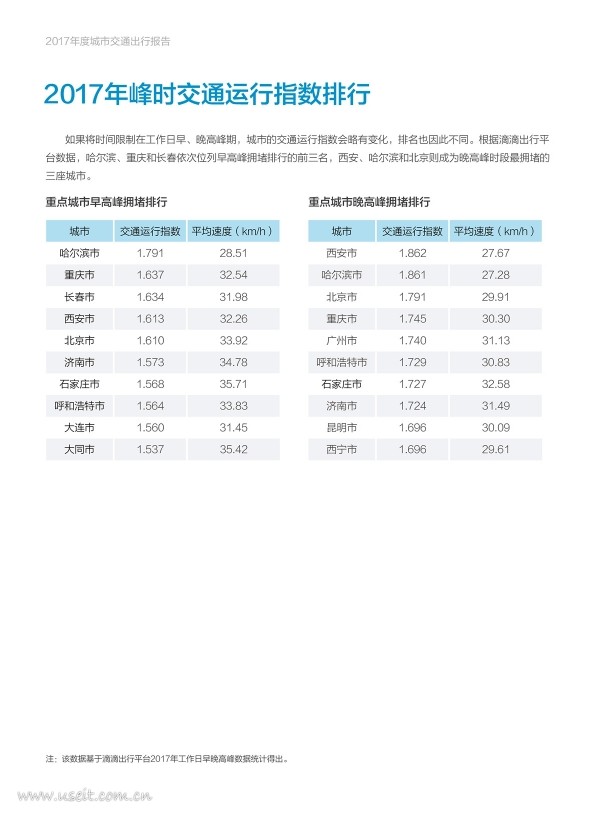 2017年度城市交通出行报告

2017年峰时交通运行指数排行

如果将时间限制在工作日早、晚高峰期，城市的交通运行指数会略有变化，排名也因此不同。根据滴滴出行平台数据，哈尔滨、重庆和长春依次位列早高峰拥堵排行的前三名，西安、哈尔滨和北京则成为晚高峰时段最拥堵的三座城市。

重点城市早高峰拥堵排行

| 城市 | 交通运行指数 | 平均速度（km/h） |
|---|---|---|
| 哈尔滨市 | 1.791 | 28.51 |
| 重庆市 | 1.637 | 32.54 |
| 长春市 | 1.634 | 31.98 |
| 西安市 | 1.613 | 32.26 |
| 北京市 | 1.610 | 33.92 |
| 济南市 | 1.573 | 34.78 |
| 石家庄市 | 1.568 | 35.71 |
| 呼和浩特市 | 1.564 | 33.83 |
| 大连市 | 1.560 | 31.45 |
| 大同市 | 1.537 | 35.42 |

重点城市晚高峰拥堵排行

| 城市 | 交通运行指数 | 平均速度（km/h） |
|---|---|---|
| 西安市 | 1.862 | 27.67 |
| 哈尔滨市 | 1.861 | 27.28 |
| 北京市 | 1.791 | 29.91 |
| 重庆市 | 1.745 | 30.30 |
| 广州市 | 1.740 | 31.13 |
| 呼和浩特市 | 1.729 | 30.83 |
| 石家庄市 | 1.727 | 32.58 |
| 济南市 | 1.724 | 31.49 |
| 昆明市 | 1.696 | 30.09 |
| 西宁市 | 1.696 | 29.61 |

注：该数据基于滴滴出行平台2017年工作日早晚高峰数据统计得出。

www.useit.com.cn